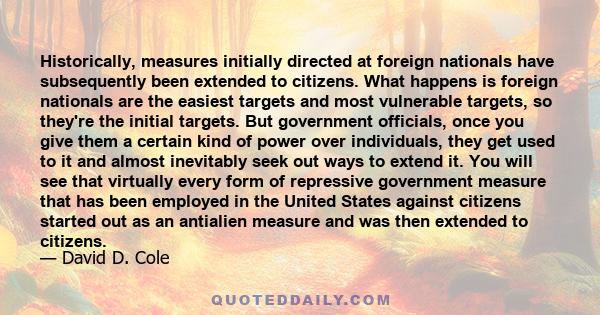 Historically, measures initially directed at foreign nationals have subsequently been extended to citizens. What happens is foreign nationals are the easiest targets and most vulnerable targets, so they're the initial targets. But government officials, once you give them a certain kind of power over individuals, they get used to it and almost inevitably seek out ways to extend it. You will see that virtually every form of repressive government measure that has been employed in the United States against citizens started out as an antialien measure and was then extended to citizens.
— David D. Cole

QUOTEDDAILY.COM